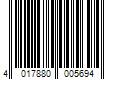 4 017880 005694